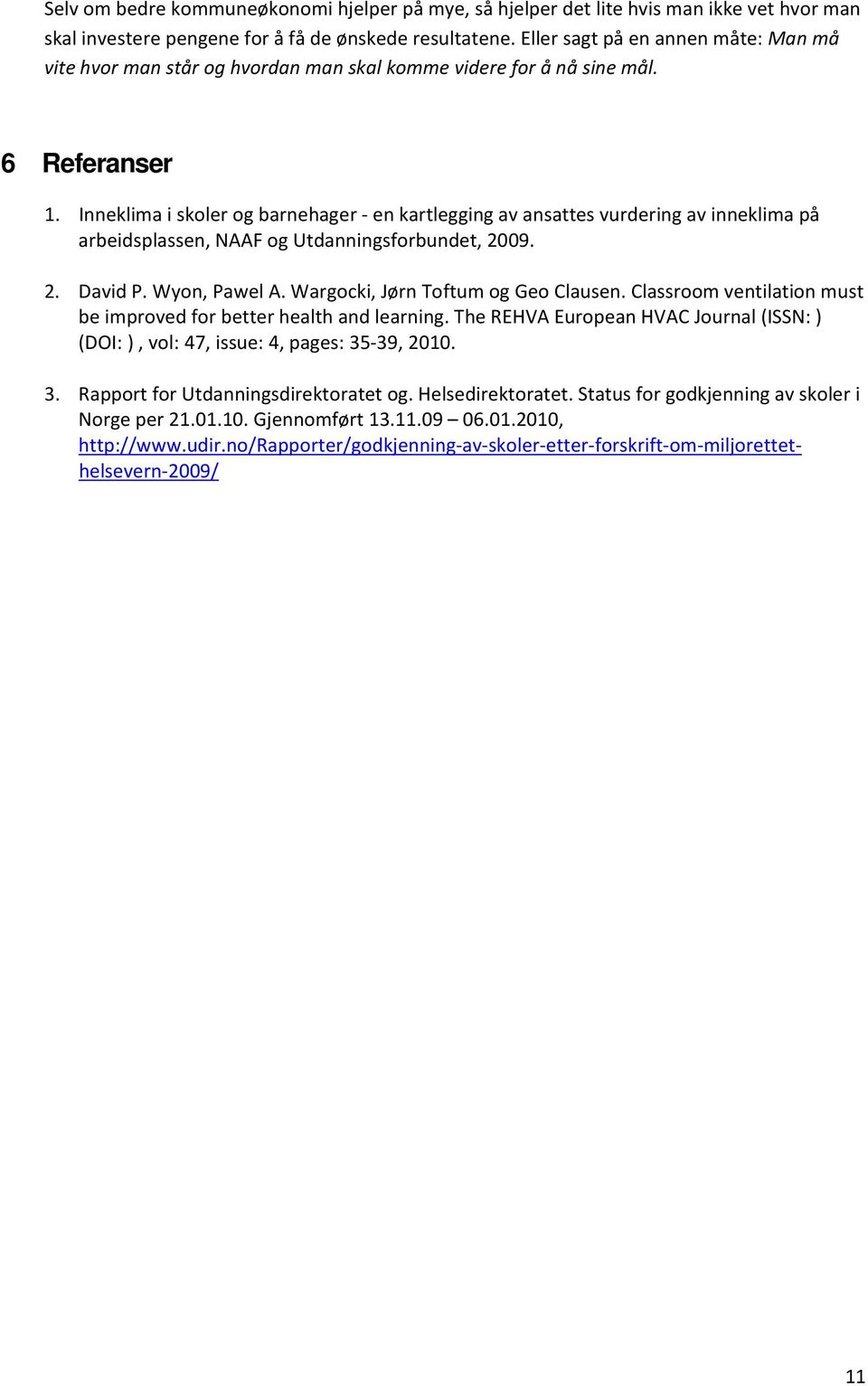 Selv om bedre kommuneøkonomi hjelper på mye, så hjelper det lite hvis man ikke vet hvor man skal investere pengene for å få de ønskede resultatene. Eller sagt på en annen måte: Man må vite hvor man står og hvordan man skal komme videre for å nå sine mål.

6 Referanser

1. Inneklima i skoler og barnehager - en kartlegging av ansattes vurdering av inneklima på arbeidsplassen, NAAF og Utdanningsforbundet, 2009.

2. David P. Wyon, Pawel A. Wargocki, Jørn Toftum og Geo Clausen. Classroom ventilation must be improved for better health and learning. The REHVA European HVAC Journal (ISSN: ) (DOI: ) , vol: 47, issue: 4, pages: 35-39, 2010.

3. Rapport for Utdanningsdirektoratet og. Helsedirektoratet. Status for godkjenning av skoler i Norge per 21.01.10. Gjennomført 13.11.09 06.01.2010, http://www.udir.no/Rapporter/godkjenning-av-skoler-etter-forskrift-om-miljorettet-helsevern-2009/

11